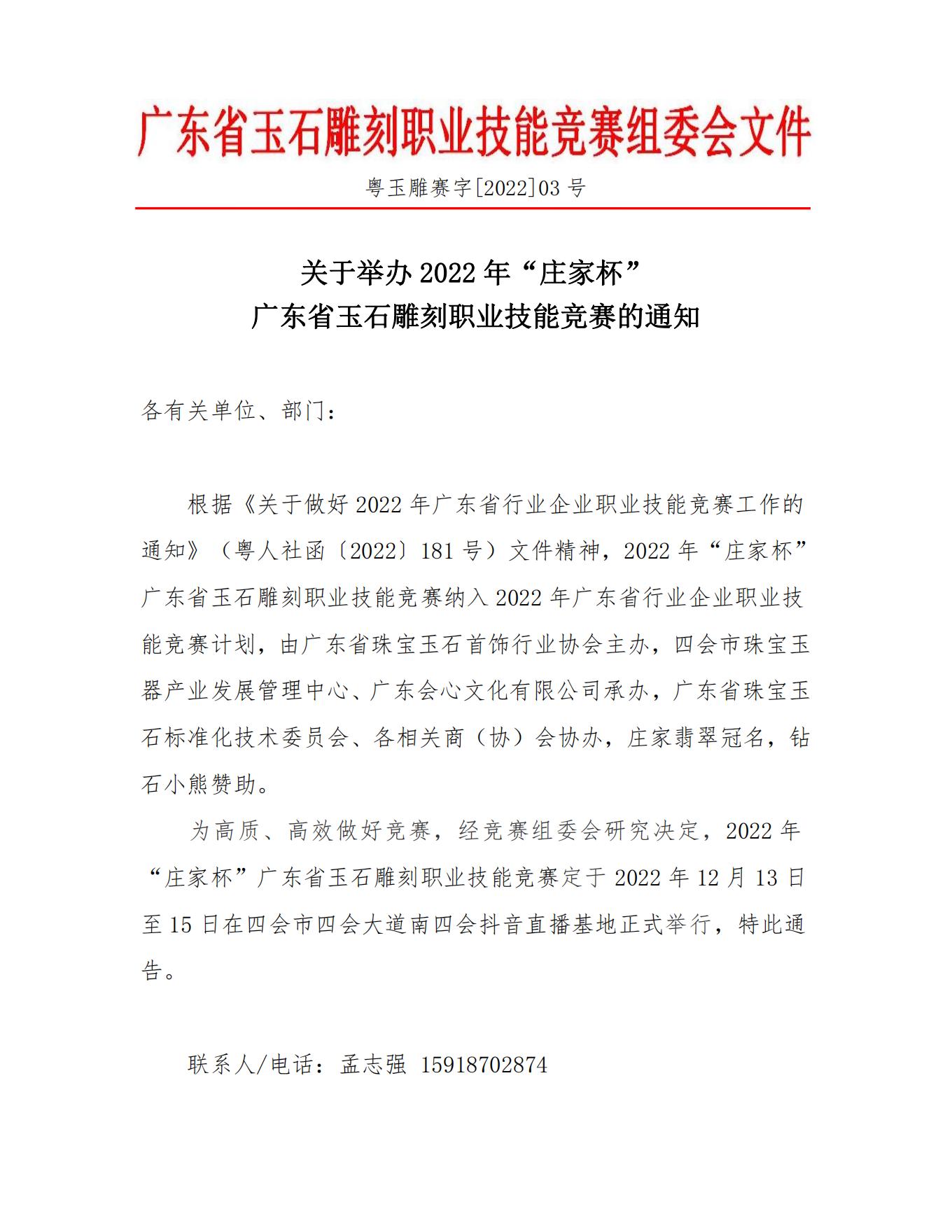 广东省玉石雕刻职业技能竞赛组委会文件

粤玉雕赛字[2022]03 号

关于举办 2022 年“庄家杯”
广东省玉石雕刻职业技能竞赛的通知

各有关单位、部门：

根据《关于做好 2022 年广东省行业企业职业技能竞赛工作的通知》（粤人社函〔2022〕181 号）文件精神，2022 年“庄家杯”广东省玉石雕刻职业技能竞赛纳入 2022 年广东省行业企业职业技能竞赛计划，由广东省珠宝玉石首饰行业协会主办，四会市珠宝玉器产业发展管理中心、广东会心文化有限公司承办，广东省珠宝玉石标准化技术委员会、各相关商（协）会协办，庄家翡翠冠名，钻石小熊赞助。

为高质、高效做好竞赛，经竞赛组委会研究决定，2022 年“庄家杯”广东省玉石雕刻职业技能竞赛定于 2022 年 12 月 13 日至 15 日在四会市四会大道南四会抖音直播基地正式举行，特此通告。

联系人/电话：孟志强 15918702874